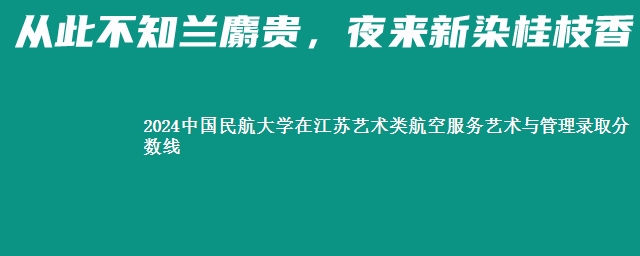 从此不知兰麝贵，夜来新染桂枝香

2024中国民航大学在江苏艺术类航空服务艺术与管理录取分数线